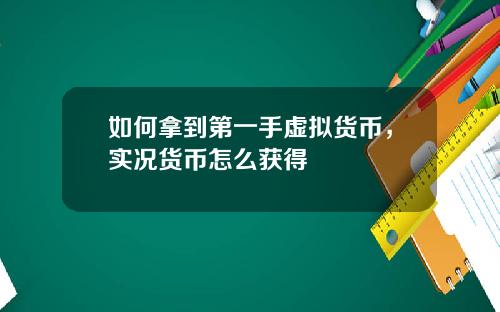 如何拿到第一手虚拟货币，实况货币怎么获得